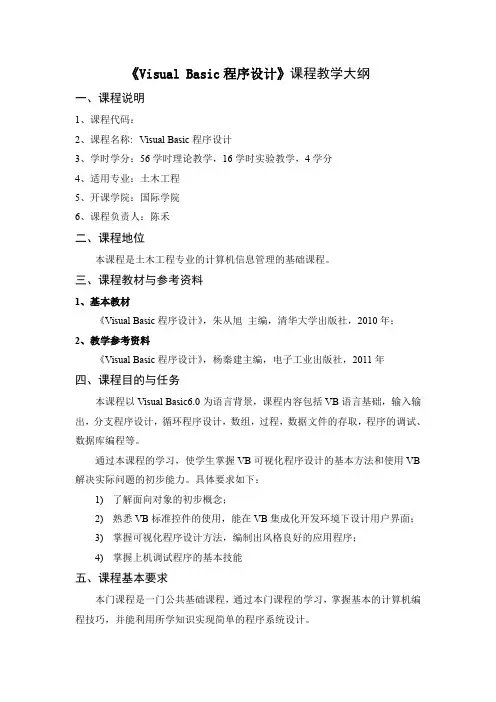 《Visual Basic 程序设计》课程教学大纲

一、课程说明

1、课程代码：

2、课程名称：Visual Basic 程序设计

3、学时学分：56 学时理论教学，16 学时实验教学，4 学分

4、适用专业：土木工程

5、开课学院：国际学院

6、课程负责人：陈禾

二、课程地位

本课程是土木工程专业的计算机信息管理的基础课程。

三、课程教材与参考资料

1、基本教材

《Visual Basic 程序设计》，朱从旭 主编，清华大学出版社，2010 年；

2、教学参考资料

《Visual Basic 程序设计》，杨秦建主编，电子工业出版社，2011 年

四、课程目的与任务

本课程以 Visual Basic6.0 为语言背景，课程内容包括 VB 语言基础，输入输出，分支程序设计，循环程序设计，数组，过程，数据文件的存取，程序的调试、数据库编程等。

通过本课程的学习，使学生掌握 VB 可视化程序设计的基本方法和使用 VB 解决实际问题的初步能力。具体要求如下：

1) 了解面向对象的初步概念；

2) 熟悉 VB 标准控件的使用，能在 VB 集成化开发环境下设计用户界面；

3) 掌握可视化程序设计方法，编制出风格良好的应用程序；

4) 掌握上机调试程序的基本技能

五、课程基本要求

本门课程是一门公共基础课程，通过本门课程的学习，掌握基本的计算机编程技巧，并能利用所学知识实现简单的程序系统设计。